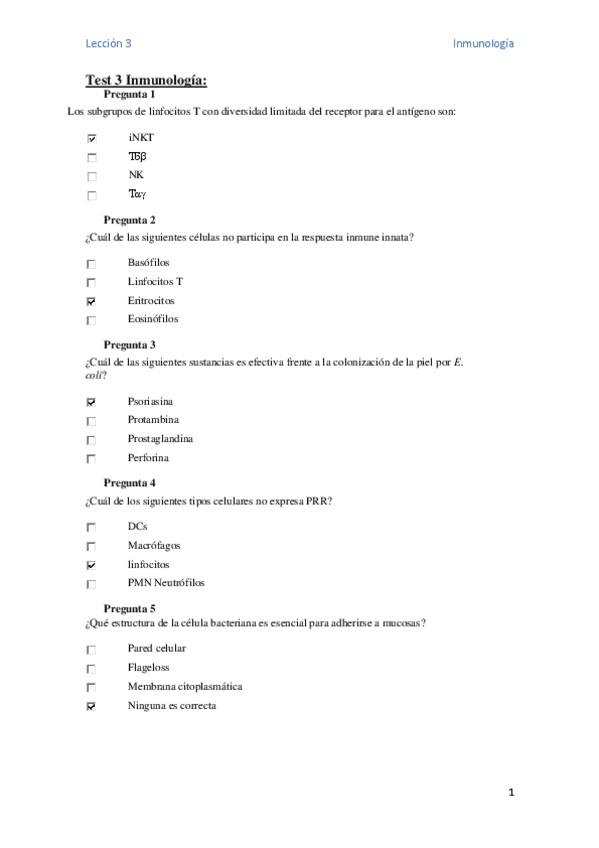 Lección 3 Inmunología

Test 3 Inmunología:

Pregunta 1

Los subgrupos de linfocitos T con diversidad limitada del receptor para el antígeno son:

☑ iNKT
☐ Tδβ
☐ NK
☐ Tαγ

Pregunta 2

¿Cuál de las siguientes células no participa en la respuesta inmune innata?

☐ Basófilos
☐ Linfocitos T
☑ Eritrocitos
☐ Eosinófilos

Pregunta 3

¿Cuál de las siguientes sustancias es efectiva frente a la colonización de la piel por E. coli?

☑ Psoriasina
☐ Protambina
☐ Prostaglandina
☐ Perforina

Pregunta 4

¿Cuál de los siguientes tipos celulares no expresa PRR?

☐ DCs
☐ Macrófagos
☑ linfocitos
☐ PMN Neutrófilos

Pregunta 5

¿Qué estructura de la célula bacteriana es esencial para adherirse a mucosas?

☐ Pared celular
☐ Flageloss
☐ Membrana citoplasmática
☑ Ninguna es correcta

1